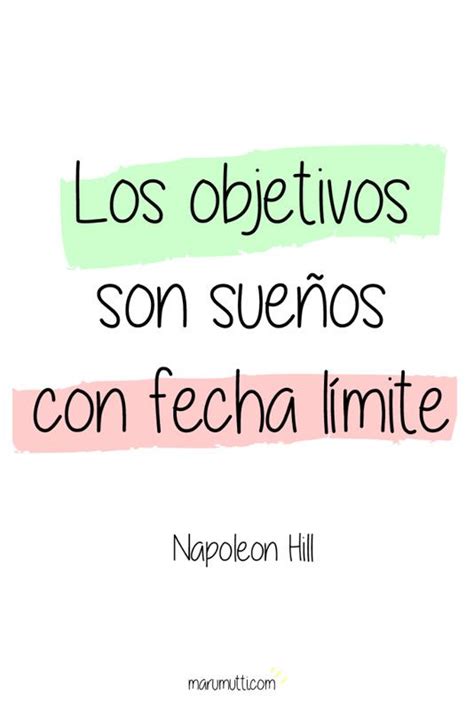 Los objetivos son sueños con fecha límite

Napoleon Hill

marumutti.com